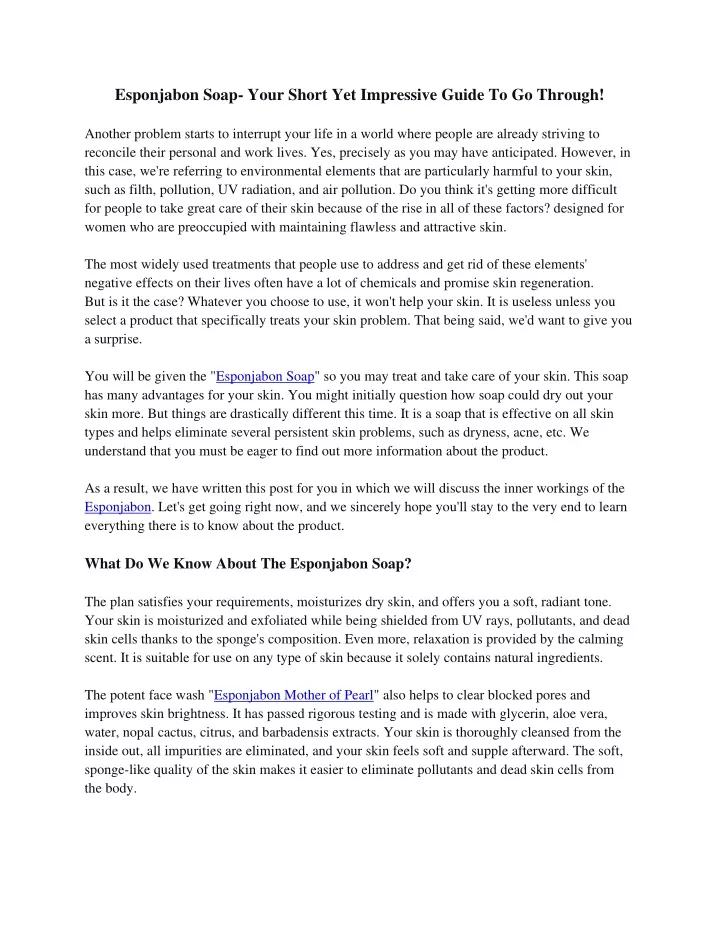 Esponjabon Soap- Your Short Yet Impressive Guide To Go Through!

Another problem starts to interrupt your life in a world where people are already striving to reconcile their personal and work lives. Yes, precisely as you may have anticipated. However, in this case, we're referring to environmental elements that are particularly harmful to your skin, such as filth, pollution, UV radiation, and air pollution. Do you think it's getting more difficult for people to take great care of their skin because of the rise in all of these factors? designed for women who are preoccupied with maintaining flawless and attractive skin.

The most widely used treatments that people use to address and get rid of these elements' negative effects on their lives often have a lot of chemicals and promise skin regeneration.
But is it the case? Whatever you choose to use, it won't help your skin. It is useless unless you select a product that specifically treats your skin problem. That being said, we'd want to give you a surprise.

You will be given the "Esponjabon Soap" so you may treat and take care of your skin. This soap has many advantages for your skin. You might initially question how soap could dry out your skin more. But things are drastically different this time. It is a soap that is effective on all skin types and helps eliminate several persistent skin problems, such as dryness, acne, etc. We understand that you must be eager to find out more information about the product.

As a result, we have written this post for you in which we will discuss the inner workings of the Esponjabon. Let's get going right now, and we sincerely hope you'll stay to the very end to learn everything there is to know about the product.

What Do We Know About The Esponjabon Soap?

The plan satisfies your requirements, moisturizes dry skin, and offers you a soft, radiant tone. Your skin is moisturized and exfoliated while being shielded from UV rays, pollutants, and dead skin cells thanks to the sponge's composition. Even more, relaxation is provided by the calming scent. It is suitable for use on any type of skin because it solely contains natural ingredients.

The potent face wash "Esponjabon Mother of Pearl" also helps to clear blocked pores and improves skin brightness. It has passed rigorous testing and is made with glycerin, aloe vera, water, nopal cactus, citrus, and barbadensis extracts. Your skin is thoroughly cleansed from the inside out, all impurities are eliminated, and your skin feels soft and supple afterward. The soft, sponge-like quality of the skin makes it easier to eliminate pollutants and dead skin cells from the body.